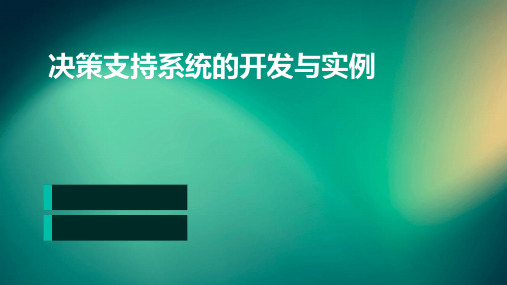 决策支持系统的开发与实例